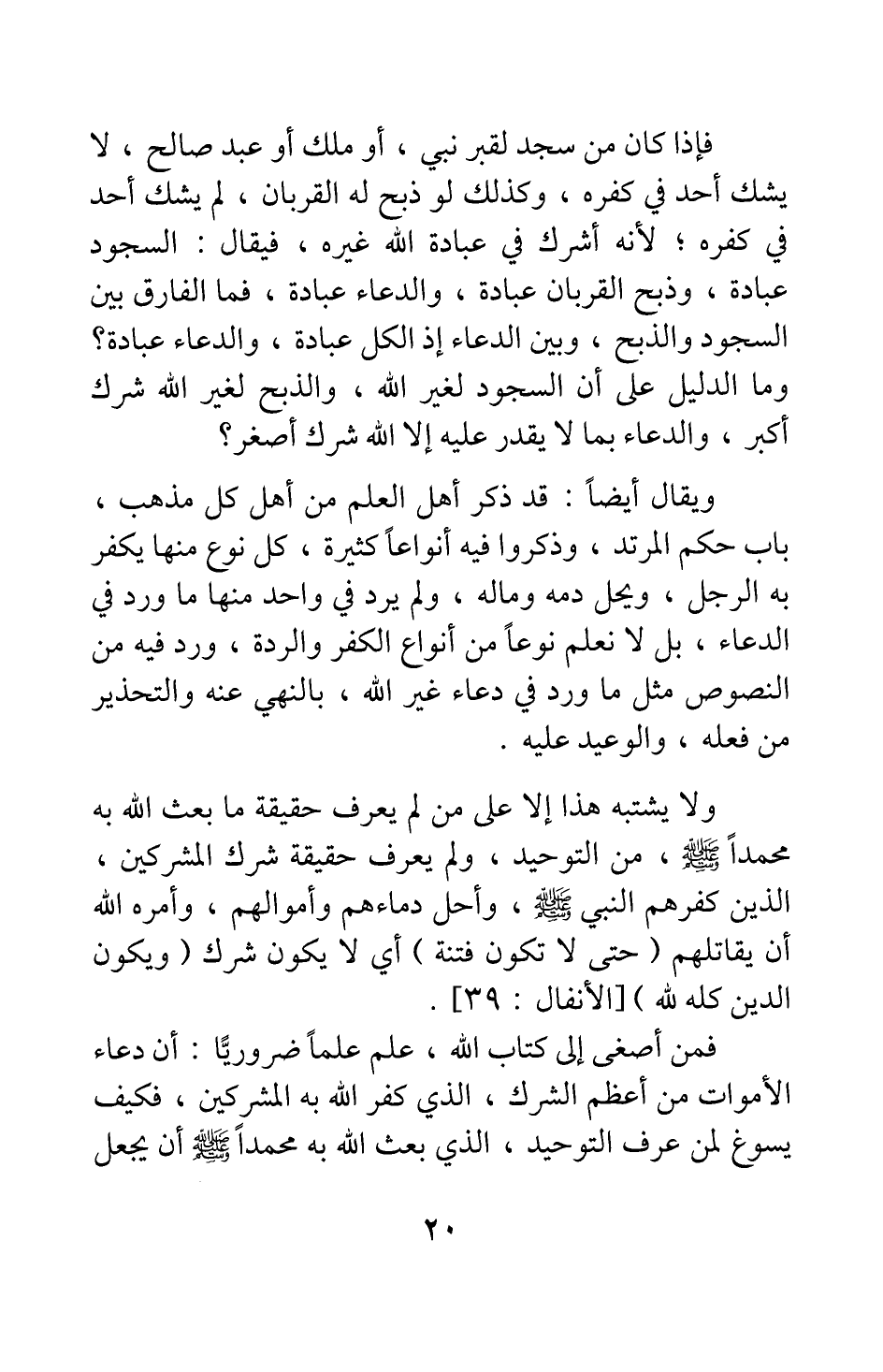 فإذا كان من سجد لقبر نبي ، أو ملك أو عبد صالح ، لا يشك أحد في كفره ، وكذلك لو ذبح له القربان ، لم يشك أحد في كفره ؛ لأنه أشرك في عبادة الله غيره ، فيقال : السجود عبادة ، وذبح القربان عبادة ، والدعاء عبادة ، فما الفارق بين السجود والذبح ، وبين الدعاء إذ الكل عبادة ، والدعاء عبادة؟ وما الدليل على أن السجود لغير الله ، والذبح لغير الله شرك أكبر ، والدعاء بما لا يقدر عليه إلا الله شرك أصغر؟

ويقال أيضاً : قد ذكر أهل العلم من أهل كل مذهب ، باب حكم المرتد ، وذكروا فيه أنواعاً كثيرة ، كل نوع منها يكفر به الرجل ، ويحل دمه وماله ، ولم يرد في واحد منها ما ورد في الدعاء ، بل لا نعلم نوعاً من أنواع الكفر والردة ، ورد فيه من النصوص مثل ما ورد في دعاء غير الله ، بالنهي عنه والتحذير من فعله ، والوعيد عليه .

ولا يشتبه هذا إلا على من لم يعرف حقيقة ما بعث الله به محمداً ﷺ ، من التوحيد ، ولم يعرف حقيقة شرك المشركين ، الذين كفرهم النبي ﷺ ، وأحل دماءهم وأموالهم ، وأمره الله أن يقاتلهم ( حتى لا تكون فتنة ) أي لا يكون شرك ( ويكون الدين كله لله ) [الأنفال : ٣٩] .

فمن أصغى إلى كتاب الله ، علم علماً ضروريًّا : أن دعاء الأموات من أعظم الشرك ، الذي كفر الله به المشركين ، فكيف يسوغ لمن عرف التوحيد ، الذي بعث الله به محمداً ﷺ أن يجعل

٢٠